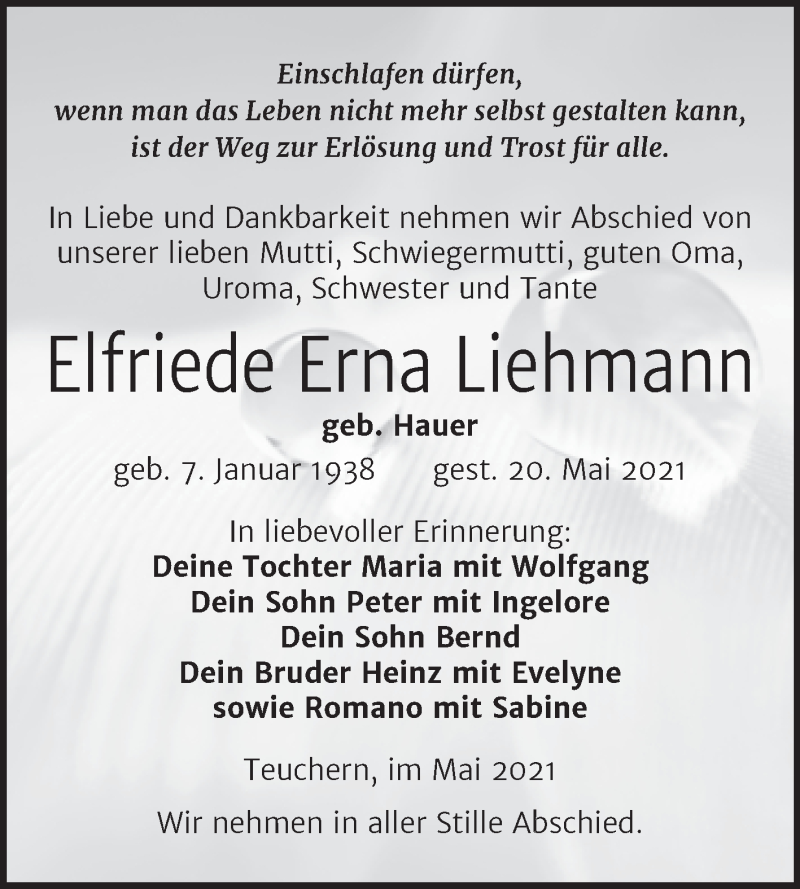 Einschlafen dürfen,
wenn man das Leben nicht mehr selbst gestalten kann,
ist der Weg zur Erlösung und Trost für alle.

In Liebe und Dankbarkeit nehmen wir Abschied von unserer lieben Mutti, Schwiegermutti, guten Oma, Uroma, Schwester und Tante

Elfriede Erna Liehmann

geb. Hauer

geb. 7. Januar 1938 gest. 20. Mai 2021

In liebevoller Erinnerung:
Deine Tochter Maria mit Wolfgang
Dein Sohn Peter mit Ingelore
Dein Sohn Bernd
Dein Bruder Heinz mit Evelyne
sowie Romano mit Sabine

Teuchern, im Mai 2021

Wir nehmen in aller Stille Abschied.